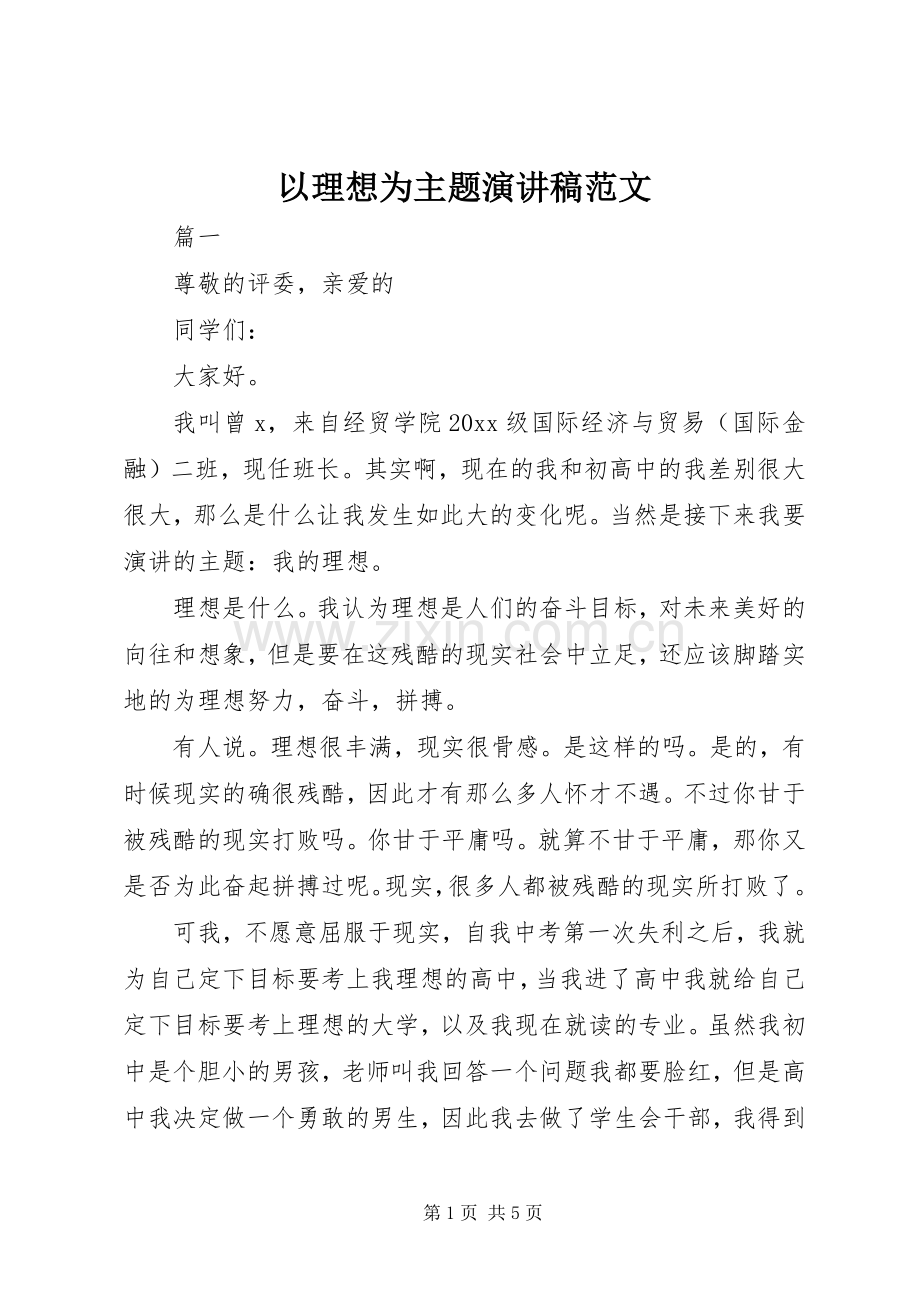 以理想为主题演讲稿范文

篇一

尊敬的评委，亲爱的

同学们：

大家好。

我叫曾x，来自经贸学院20xx级国际经济与贸易（国际金融）二班，现任班长。其实啊，现在的我和初高中的我差别很大很大，那么是什么让我发生如此大的变化呢。当然是接下来我要演讲的主题：我的理想。

理想是什么。我认为理想是人们的奋斗目标，对未来美好的向往和想象，但是要在这残酷的现实社会中立足，还应该脚踏实地的为理想努力，奋斗，拼搏。

有人说。理想很丰满，现实很骨感。是这样的吗。是的，有时候现实的确很残酷，因此才有那么多人怀才不遇。不过你甘于被残酷的现实打败吗。你甘于平庸吗。就算不甘于平庸，那你又是否为此奋起拼搏过呢。现实，很多人都被残酷的现实所打败了。

可我，不愿意屈服于现实，自我中考第一次失利之后，我就为自己定下目标要考上我理想的高中，当我进了高中我就给自己定下目标要考上理想的大学，以及我现在就读的专业。虽然我初中是个胆小的男孩，老师叫我回答一个问题我都要脸红，但是高中我决定做一个勇敢的男生，因此我去做了学生会干部，我得到

第1页 共5页

www.zixin.com.cn